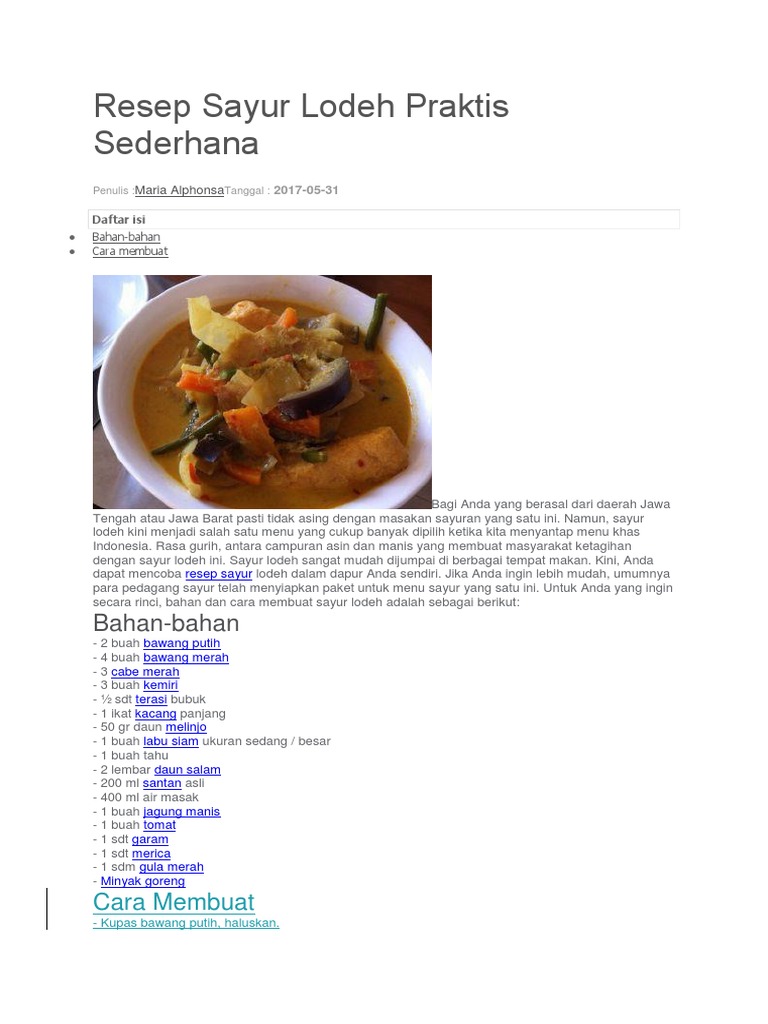 Resep Sayur Lodeh Praktis Sederhana

Penulis :Maria AlphonsaTanggal : 2017-05-31

Daftar isi

• Bahan-bahan
• Cara membuat

Bagi Anda yang berasal dari daerah Jawa Tengah atau Jawa Barat pasti tidak asing dengan masakan sayuran yang satu ini. Namun, sayur lodeh kini menjadi salah satu menu yang cukup banyak dipilih ketika kita menyantap menu khas Indonesia. Rasa gurih, antara campuran asin dan manis yang membuat masyarakat ketagihan dengan sayur lodeh ini. Sayur lodeh sangat mudah dijumpai di berbagai tempat makan. Kini, Anda dapat mencoba resep sayur lodeh dalam dapur Anda sendiri. Jika Anda ingin lebih mudah, umumnya para pedagang sayur telah menyiapkan paket untuk menu sayur yang satu ini. Untuk Anda yang ingin secara rinci, bahan dan cara membuat sayur lodeh adalah sebagai berikut:

Bahan-bahan

- 2 buah bawang putih
- 4 buah bawang merah
- 3 cabe merah
- 3 buah kemiri
- ½ sdt terasi bubuk
- 1 ikat kacang panjang
- 50 gr daun melinjo
- 1 buah labu siam ukuran sedang / besar
- 1 buah tahu
- 2 lembar daun salam
- 200 ml santan asli
- 400 ml air masak
- 1 buah jagung manis
- 1 buah tomat
- 1 sdt garam
- 1 sdt merica
- 1 sdm gula merah
- Minyak goreng

Cara Membuat

- Kupas bawang putih, haluskan.